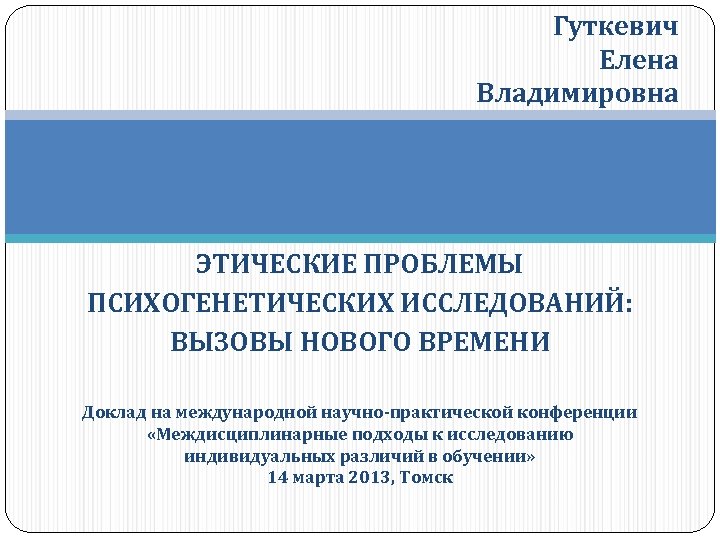 Гуткевич
Елена
Владимировна

ЭТИЧЕСКИЕ ПРОБЛЕМЫ ПСИХОГЕНЕТИЧЕСКИХ ИССЛЕДОВАНИЙ: ВЫЗОВЫ НОВОГО ВРЕМЕНИ

Доклад на международной научно-практической конференции «Междисциплинарные подходы к исследованию индивидуальных различий в обучении»
14 марта 2013, Томск